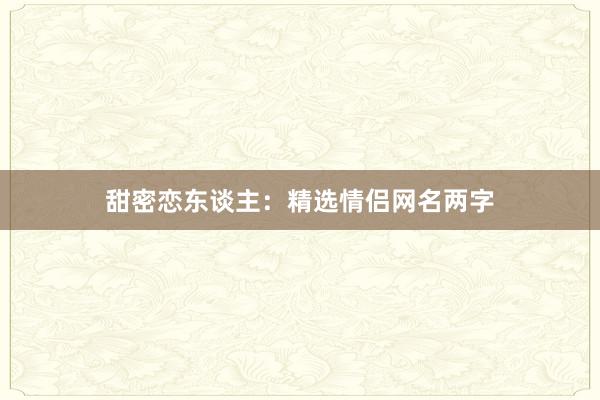 甜密恋东谈主：精选情侣网名两字